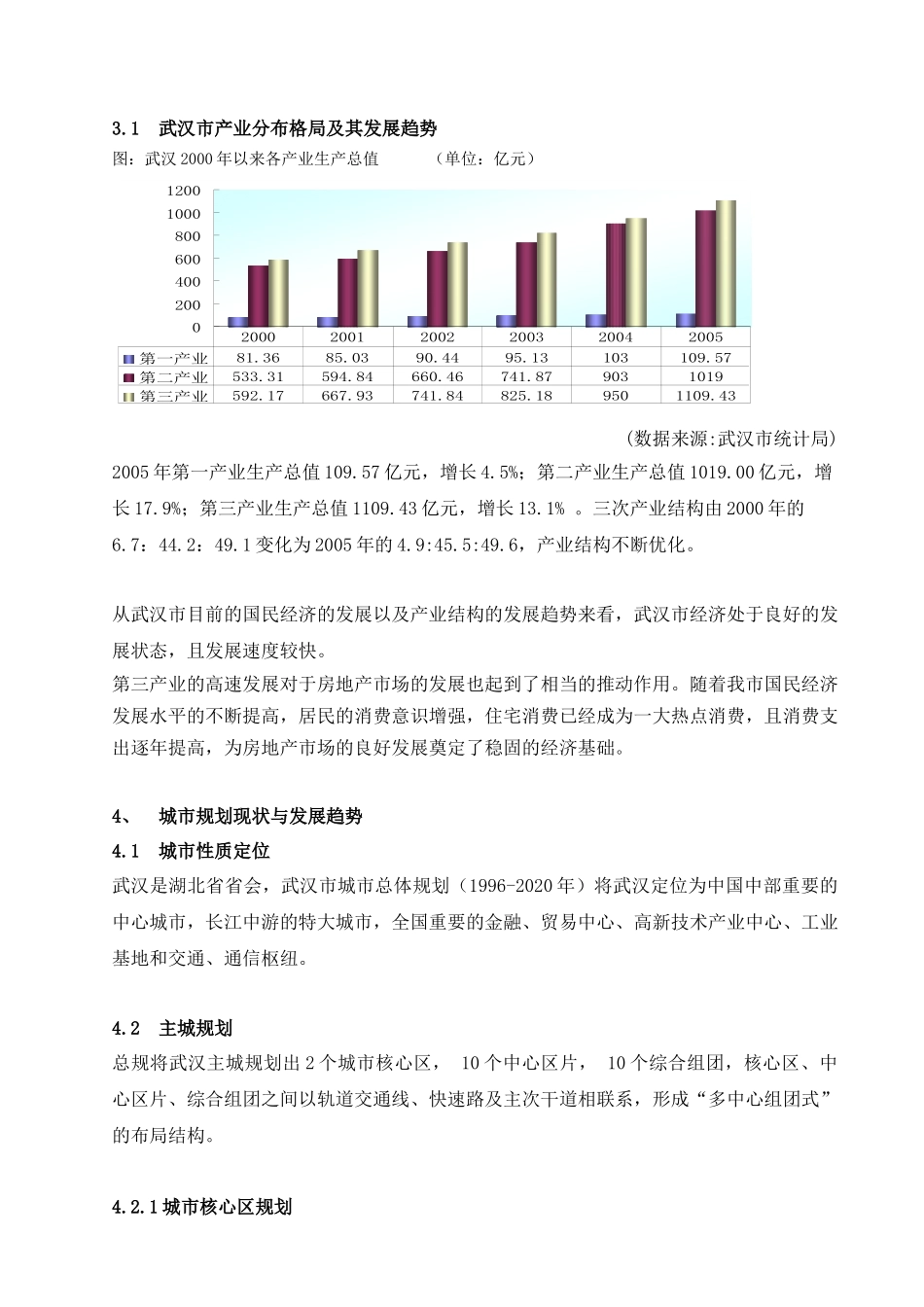 3.1 武汉市产业分布格局及其发展趋势

图：武汉 2000 年以来各产业生产总值 （单位：亿元）

1200
1000
800
600
400
200
0

| | 2000 | 2001 | 2002 | 2003 | 2004 | 2005 |
|---|---|---|---|---|---|---|
| 第一产业 | 81.36 | 85.03 | 90.44 | 95.13 | 103 | 109.57 |
| 第二产业 | 533.31 | 594.84 | 660.46 | 741.87 | 903 | 1019 |
| 第三产业 | 592.17 | 667.93 | 741.84 | 825.18 | 950 | 1109.43 |

（数据来源:武汉市统计局）

2005 年第一产业生产总值 109.57 亿元，增长 4.5%；第二产业生产总值 1019.00 亿元，增长 17.9%；第三产业生产总值 1109.43 亿元，增长 13.1% 。三次产业结构由 2000 年的 6.7：44.2：49.1 变化为 2005 年的 4.9:45.5:49.6，产业结构不断优化。

从武汉市目前的国民经济的发展以及产业结构的发展趋势来看，武汉市经济处于良好的发展状态，且发展速度较快。

第三产业的高速发展对于房地产市场的发展也起到了相当的推动作用。随着我市国民经济发展水平的不断提高，居民的消费意识增强，住宅消费已经成为一大热点消费，且消费支出逐年提高，为房地产市场的良好发展奠定了稳固的经济基础。

4、 城市规划现状与发展趋势

4.1 城市性质定位

武汉是湖北省省会，武汉市城市总体规划（1996-2020 年）将武汉定位为中国中部重要的中心城市，长江中游的特大城市，全国重要的金融、贸易中心、高新技术产业中心、工业基地和交通、通信枢纽。

4.2 主城规划

总规将武汉主城规划出 2 个城市核心区， 10 个中心区片， 10 个综合组团，核心区、中心区片、综合组团之间以轨道交通线、快速路及主次干道相联系，形成“多中心组团式”的布局结构。

4.2.1 城市核心区规划